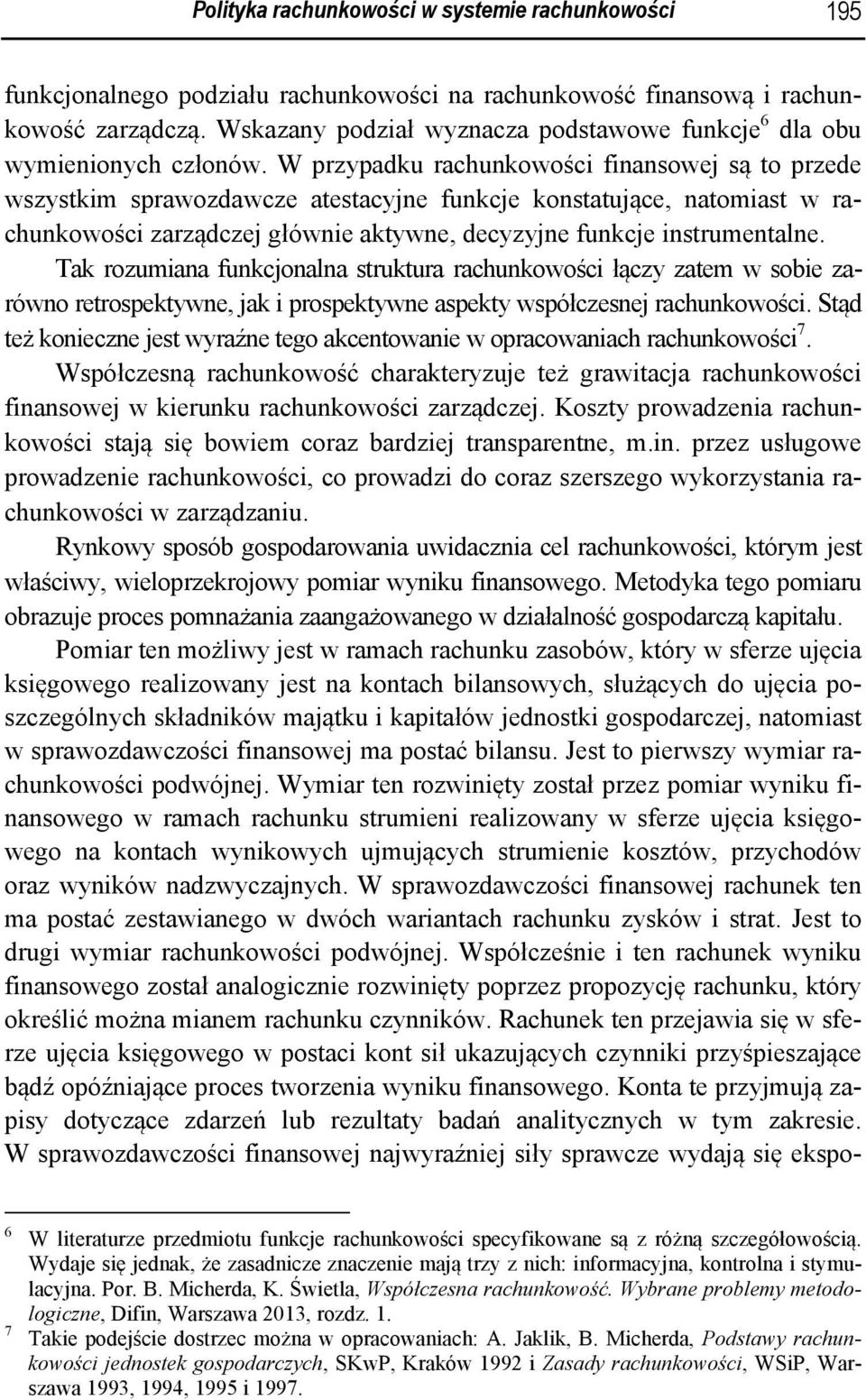 Polityka rachunkowości w systemie rachunkowości 195

funkcjonalnego podziału rachunkowości na rachunkowość finansową i rachunkowość zarządczą. Wskazany podział wyznacza podstawowe funkcje$^6$ dla obu wymienionych członów. W przypadku rachunkowości finansowej są to przede wszystkim sprawozdawcze atestacyjne funkcje konstatujące, natomiast w rachunkowości zarządczej głównie aktywne, decyzyjne funkcje instrumentalne. Tak rozumiana funkcjonalna struktura rachunkowości łączy zatem w sobie zarówno retrospektywne, jak i prospektywne aspekty współczesnej rachunkowości. Stąd też konieczne jest wyraźne tego akcentowanie w opracowaniach rachunkowości$^7$.

Współczesną rachunkowość charakteryzuje też grawitacja rachunkowości finansowej w kierunku rachunkowości zarządczej. Koszty prowadzenia rachunkowości stają się bowiem coraz bardziej transparentne, m.in. przez usługowe prowadzenie rachunkowości, co prowadzi do coraz szerszego wykorzystania rachunkowości w zarządzaniu.

Rynkowy sposób gospodarowania uwidacznia cel rachunkowości, którym jest właściwy, wieloprzekrojowy pomiar wyniku finansowego. Metodyka tego pomiaru obrazuje proces pomnażania zaangażowanego w działalność gospodarczą kapitału.

Pomiar ten możliwy jest w ramach rachunku zasobów, który w sferze ujęcia księgowego realizowany jest na kontach bilansowych, służących do ujęcia poszczególnych składników majątku i kapitałów jednostki gospodarczej, natomiast w sprawozdawczości finansowej ma postać bilansu. Jest to pierwszy wymiar rachunkowości podwójnej. Wymiar ten rozwinięty został przez pomiar wyniku finansowego w ramach rachunku strumieni realizowany w sferze ujęcia księgowego na kontach wynikowych ujmujących strumienie kosztów, przychodów oraz wyników nadzwyczajnych. W sprawozdawczości finansowej rachunek ten ma postać zestawianego w dwóch wariantach rachunku zysków i strat. Jest to drugi wymiar rachunkowości podwójnej. Współcześnie i ten rachunek wyniku finansowego został analogicznie rozwinięty poprzez propozycję rachunku, który określić można mianem rachunku czynników. Rachunek ten przejawia się w sferze ujęcia księgowego w postaci kont sił ukazujących czynniki przyśpieszające bądź opóźniające proces tworzenia wyniku finansowego. Konta te przyjmują zapisy dotyczące zdarzeń lub rezultaty badań analitycznych w tym zakresie. W sprawozdawczości finansowej najwyraźniej siły sprawcze wydają się ekspo-

$^6$ W literaturze przedmiotu funkcje rachunkowości specyfikowane są z różną szczegółowością. Wydaje się jednak, że zasadnicze znaczenie mają trzy z nich: informacyjna, kontrolna i stymulacyjna. Por. B. Micherda, K. Świetla, Współczesna rachunkowość. Wybrane problemy metodologiczne, Difin, Warszawa 2013, rozdz. 1.

$^7$ Takie podejście dostrzec można w opracowaniach: A. Jaklik, B. Micherda, Podstawy rachunkowości jednostek gospodarczych, SKwP, Kraków 1992 i Zasady rachunkowości, WSiP, Warszawa 1993, 1994, 1995 i 1997.